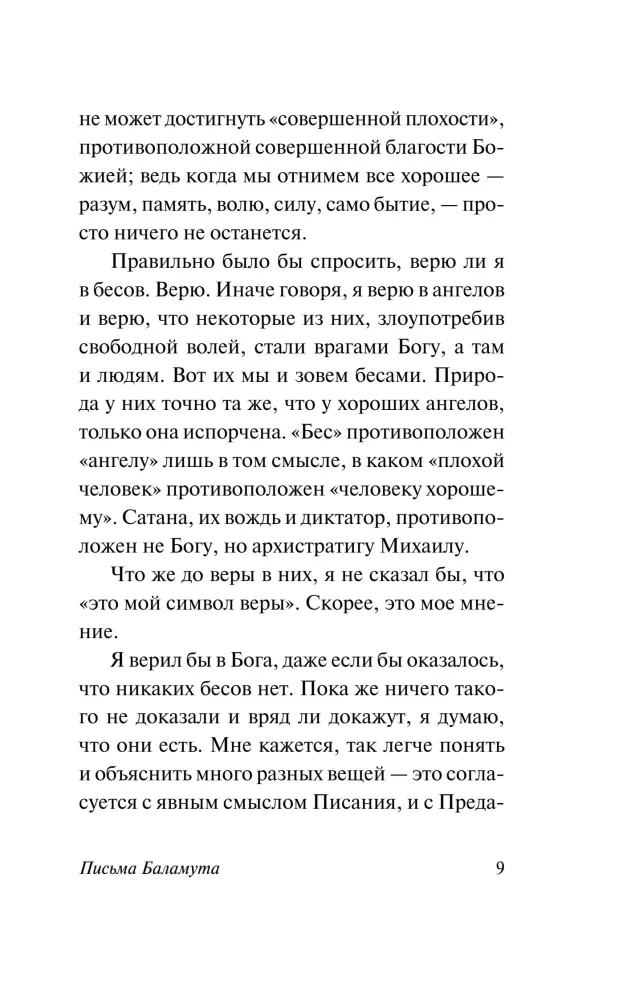 не может достигнуть «совершенной плохости», противоположной совершенной благости Божией; ведь когда мы отнимем все хорошее — разум, память, волю, силу, само бытие, — просто ничего не останется.

Правильно было бы спросить, верю ли я в бесов. Верю. Иначе говоря, я верю в ангелов и верю, что некоторые из них, злоупотребив свободной волей, стали врагами Богу, а там и людям. Вот их мы и зовем бесами. Природа у них точно та же, что у хороших ангелов, только она испорчена. «Бес» противоположен «ангелу» лишь в том смысле, в каком «плохой человек» противоположен «человеку хорошему». Сатана, их вождь и диктатор, противоположен не Богу, но архистратигу Михаилу.

Что же до веры в них, я не сказал бы, что «это мой символ веры». Скорее, это мое мнение.

Я верил бы в Бога, даже если бы оказалось, что никаких бесов нет. Пока же ничего такого не доказали и вряд ли докажут, я думаю, что они есть. Мне кажется, так легче понять и объяснить много разных вещей — это согласуется с явным смыслом Писания, и с Преда-

Письма Баламута 9